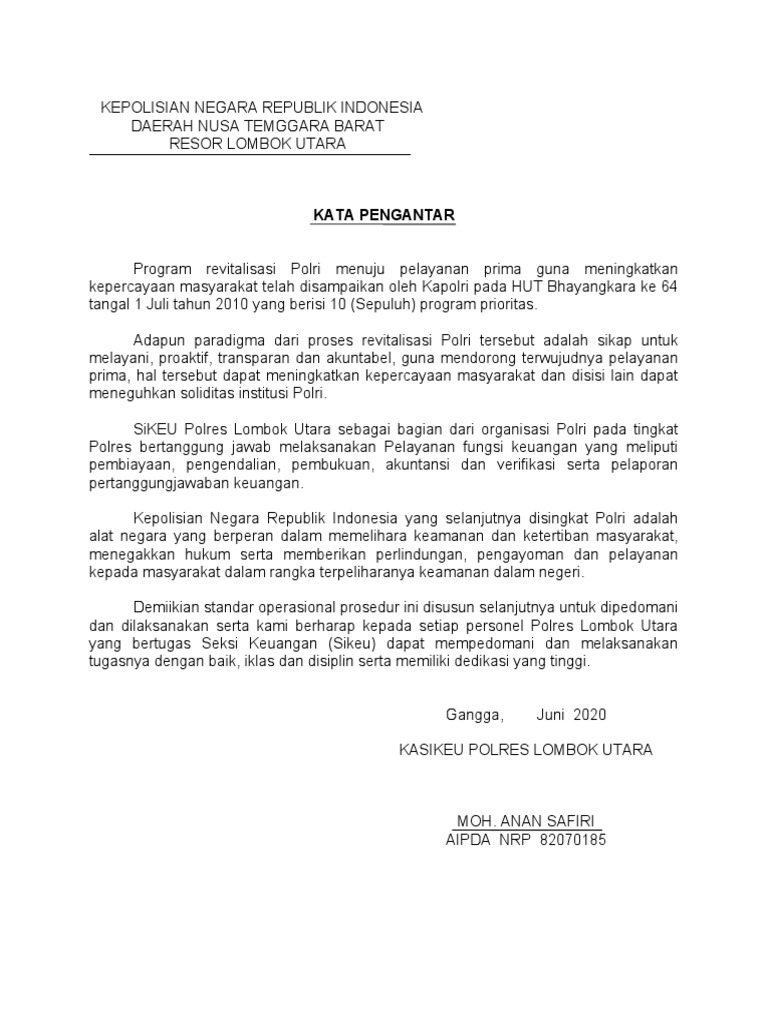 KEPOLISIAN NEGARA REPUBLIK INDONESIA
DAERAH NUSA TEMGGARA BARAT
RESOR LOMBOK UTARA

KATA PENGANTAR

Program revitalisasi Polri menuju pelayanan prima guna meningkatkan kepercayaan masyarakat telah disampaikan oleh Kapolri pada HUT Bhayangkara ke 64 tangal 1 Juli tahun 2010 yang berisi 10 (Sepuluh) program prioritas.

Adapun paradigma dari proses revitalisasi Polri tersebut adalah sikap untuk melayani, proaktif, transparan dan akuntabel, guna mendorong terwujudnya pelayanan prima, hal tersebut dapat meningkatkan kepercayaan masyarakat dan disisi lain dapat meneguhkan soliditas institusi Polri.

SiKEU Polres Lombok Utara sebagai bagian dari organisasi Polri pada tingkat Polres bertanggung jawab melaksanakan Pelayanan fungsi keuangan yang meliputi pembiayaan, pengendalian, pembukuan, akuntansi dan verifikasi serta pelaporan pertanggungjawaban keuangan.

Kepolisian Negara Republik Indonesia yang selanjutnya disingkat Polri adalah alat negara yang berperan dalam memelihara keamanan dan ketertiban masyarakat, menegakkan hukum serta memberikan perlindungan, pengayoman dan pelayanan kepada masyarakat dalam rangka terpeliharanya keamanan dalam negeri.

Demiikian standar operasional prosedur ini disusun selanjutnya untuk dipedomani dan dilaksanakan serta kami berharap kepada setiap personel Polres Lombok Utara yang bertugas Seksi Keuangan (Sikeu) dapat mempedomani dan melaksanakan tugasnya dengan baik, iklas dan disiplin serta memiliki dedikasi yang tinggi.

Gangga, Juni 2020

KASIKEU POLRES LOMBOK UTARA

MOH. ANAN SAFIRI
AIPDA NRP 82070185